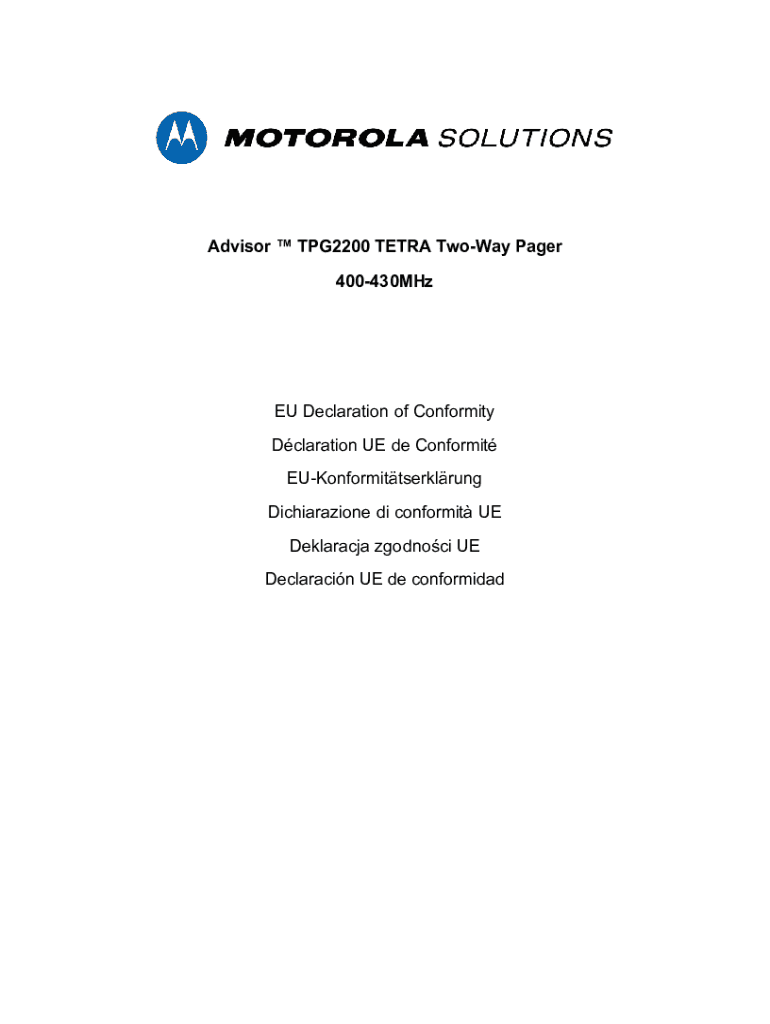 MOTOROLA SOLUTIONS

Advisor ™ TPG2200 TETRA Two-Way Pager

400-430MHz

EU Declaration of Conformity

Déclaration UE de Conformité

EU-Konformitätserklärung

Dichiarazione di conformità UE

Deklaracja zgodności UE

Declaración UE de conformidad